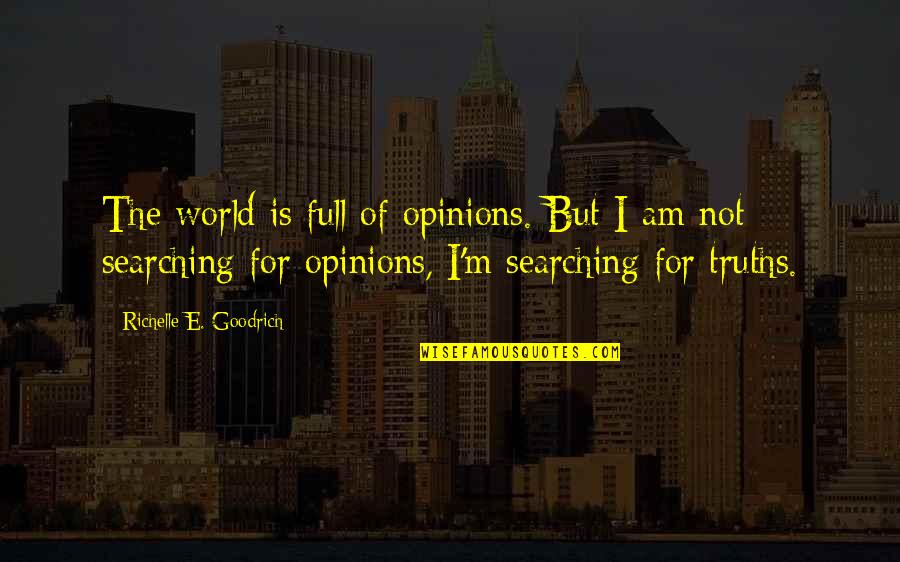 The world is full of opinions. But I am not searching for opinions, I'm searching for truths.

Richelle E. Goodrich

WISEFAMOUSQUOTES.COM